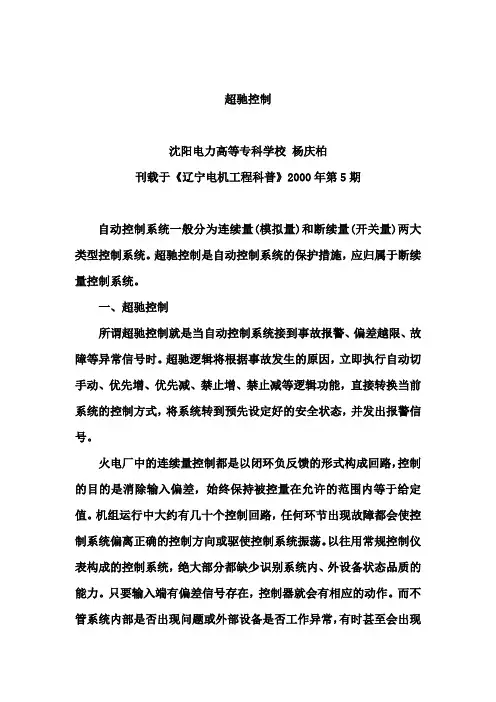 超驰控制

沈阳电力高等专科学校 杨庆柏

刊载于《辽宁电机工程科普》2000年第5期

自动控制系统一般分为连续量(模拟量)和断续量(开关量)两大类型控制系统。超驰控制是自动控制系统的保护措施，应归属于断续量控制系统。

一、超驰控制

所谓超驰控制就是当自动控制系统接到事故报警、偏差越限、故障等异常信号时。超驰逻辑将根据事故发生的原因，立即执行自动切手动、优先增、优先减、禁止增、禁止减等逻辑功能，直接转换当前系统的控制方式，将系统转到预先设定好的安全状态，并发出报警信号。

火电厂中的连续量控制都是以闭环负反馈的形式构成回路，控制的目的是消除输入偏差，始终保持被控量在允许的范围内等于给定值。机组运行中大约有几十个控制回路，任何环节出现故障都会使控制系统偏离正确的控制方向或驱使控制系统振荡。以往用常规控制仪表构成的控制系统，绝大部分都缺少识别系统内、外设备状态品质的能力。只要输入端有偏差信号存在，控制器就会有相应的动作。而不管系统内部是否出现问题或外部设备是否工作异常，有时甚至会出现